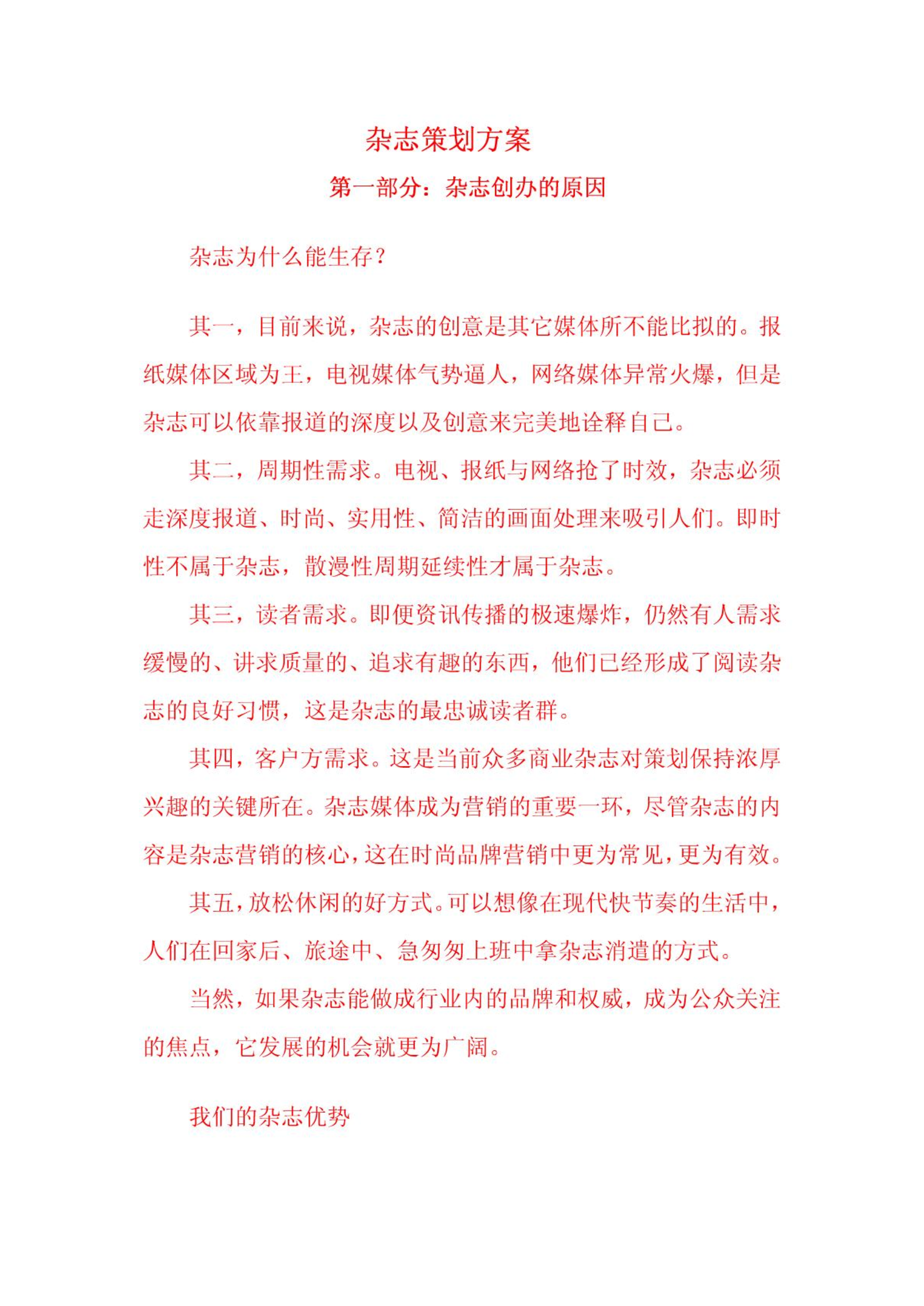 杂志策划方案

第一部分：杂志创办的原因

杂志为什么能生存？

其一，目前来说，杂志的创意是其它媒体所不能比拟的。报纸媒体区域为王，电视媒体气势逼人，网络媒体异常火爆，但是杂志可以依靠报道的深度以及创意来完美地诠释自己。

其二，周期性需求。电视、报纸与网络抢了时效，杂志必须走深度报道、时尚、实用性、简洁的画面处理来吸引人们。即时性不属于杂志，散漫性周期延续性才属于杂志。

其三，读者需求。即便资讯传播的极速爆炸，仍然有人需求缓慢的、讲求质量的、追求有趣的东西，他们已经形成了阅读杂志的良好习惯，这是杂志的最忠诚读者群。

其四，客户方需求。这是当前众多商业杂志对策划保持浓厚兴趣的关键所在。杂志媒体成为营销的重要一环，尽管杂志的内容是杂志营销的核心，这在时尚品牌营销中更为常见，更为有效。

其五，放松休闲的好方式。可以想像在现代快节奏的生活中，人们在回家后、旅途中、急匆匆上班中拿杂志消遣的方式。

当然，如果杂志能做成行业内的品牌和权威，成为公众关注的焦点，它发展的机会就更为广阔。

我们的杂志优势